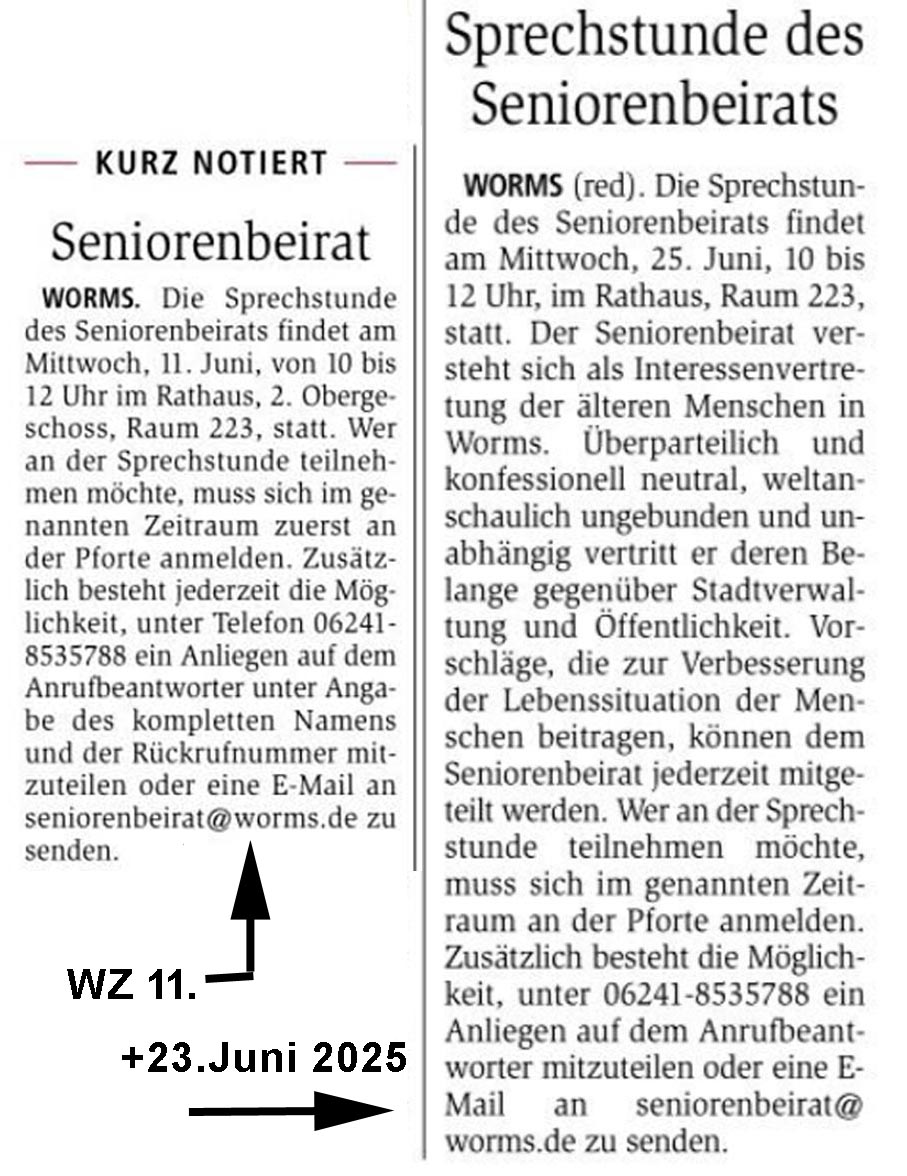 KURZ NOTIERT

Seniorenbeirat

WORMS. Die Sprechstunde des Seniorenbeirats findet am Mittwoch, 11. Juni, von 10 bis 12 Uhr im Rathaus, 2. Obergeschoss, Raum 223, statt. Wer an der Sprechstunde teilnehmen möchte, muss sich im genannten Zeitraum zuerst an der Pforte anmelden. Zusätzlich besteht jederzeit die Möglichkeit, unter Telefon 06241-8535788 ein Anliegen auf dem Anrufbeantworter unter Angabe des kompletten Namens und der Rückrufnummer mitzuteilen oder eine E-Mail an seniorenbeirat@worms.de zu senden.

WZ 11.

+23.Juni 2025

Sprechstunde des Seniorenbeirats

WORMS (red). Die Sprechstunde des Seniorenbeirats findet am Mittwoch, 25. Juni, 10 bis 12 Uhr, im Rathaus, Raum 223, statt. Der Seniorenbeirat versteht sich als Interessenvertretung der älteren Menschen in Worms. Überparteilich und konfessionell neutral, weltanschaulich ungebunden und unabhängig vertritt er deren Belange gegenüber Stadtverwaltung und Öffentlichkeit. Vorschläge, die zur Verbesserung der Lebenssituation der Menschen beitragen, können dem Seniorenbeirat jederzeit mitgeteilt werden. Wer an der Sprechstunde teilnehmen möchte, muss sich im genannten Zeitraum an der Pforte anmelden. Zusätzlich besteht die Möglichkeit, unter 06241-8535788 ein Anliegen auf dem Anrufbeantworter mitzuteilen oder eine E-Mail an seniorenbeirat@worms.de zu senden.